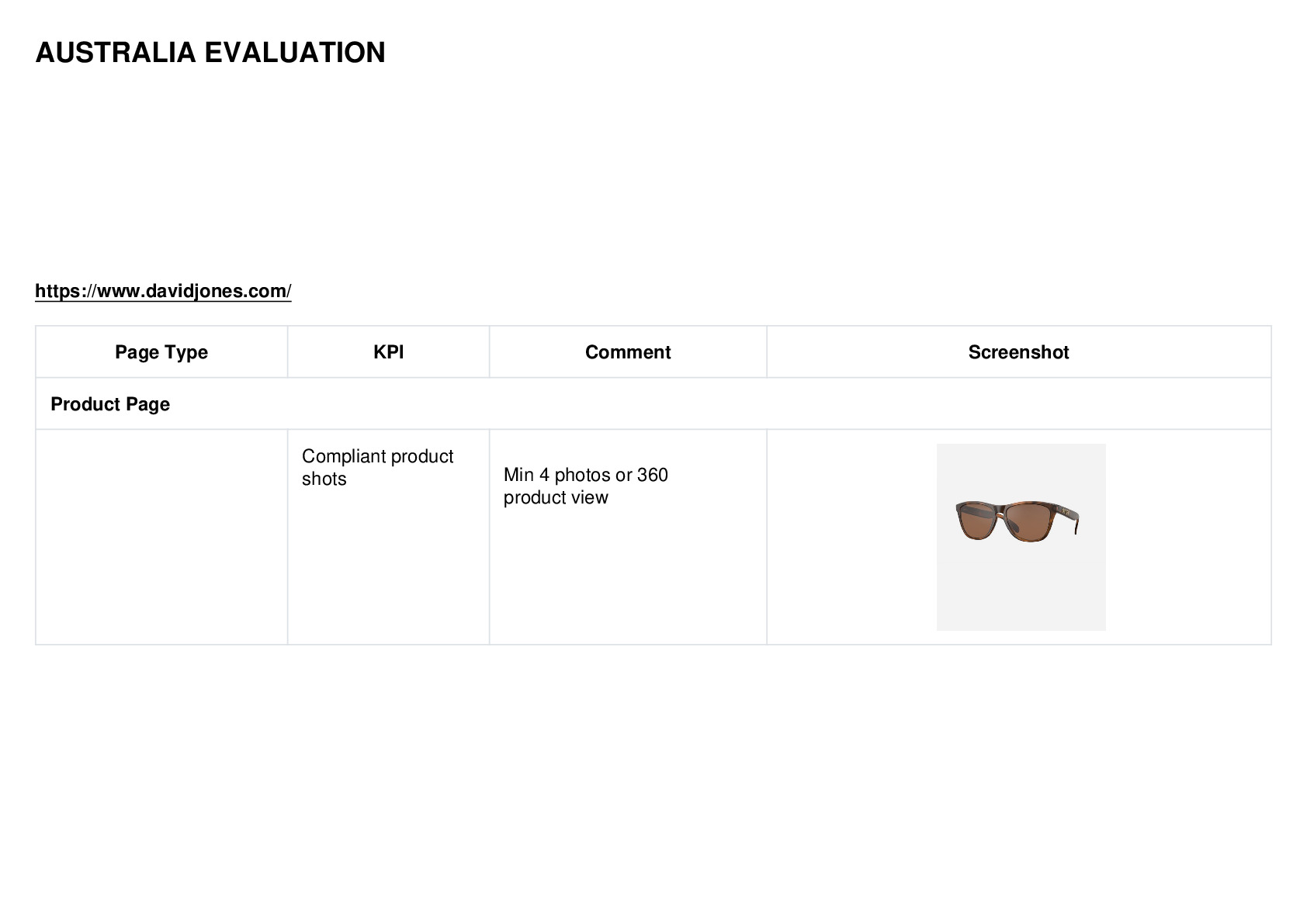 AUSTRALIA EVALUATION

https://www.davidjones.com/

| Page Type | KPI | Comment | Screenshot |
|---|---|---|---|
| Product Page | | | |
| | Compliant product shots | Min 4 photos or 360 product view | |